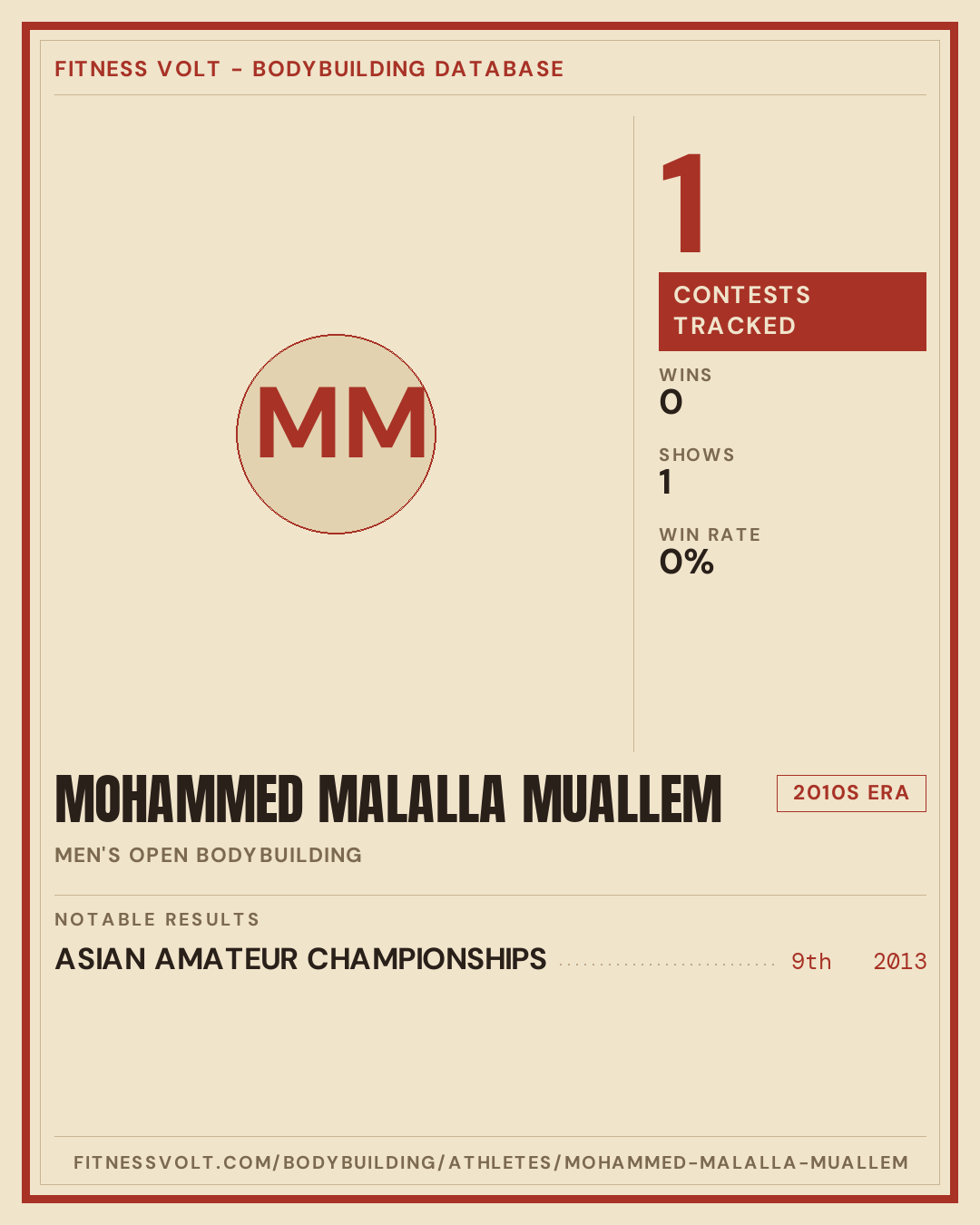 FITNESS VOLT - BODYBUILDING DATABASE

MM

1

CONTESTS TRACKED

WINS
0

SHOWS
1

WIN RATE
0%

MOHAMMED MALALLA MUALLEM

2010S ERA

MEN'S OPEN BODYBUILDING

NOTABLE RESULTS

ASIAN AMATEUR CHAMPIONSHIPS 9th 2013

FITNESSVOLT.COM/BODYBUILDING/ATHLETES/MOHAMMED-MALALLA-MUALLEM